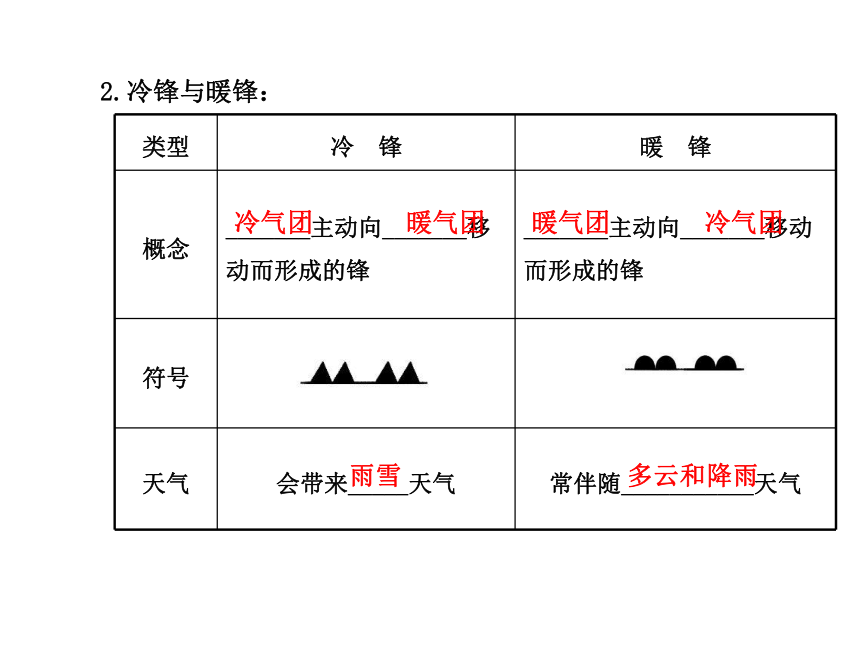 2.冷锋与暖锋：

| 类型 | 冷　锋 | 暖　锋 |
|---|---|---|
| 概念 | 冷气团主动向暖气团移动而形成的锋 | 暖气团主动向冷气团移动而形成的锋 |
| 符号 | | |
| 天气 | 会带来雨雪天气 | 常伴随多云和降雨天气 |